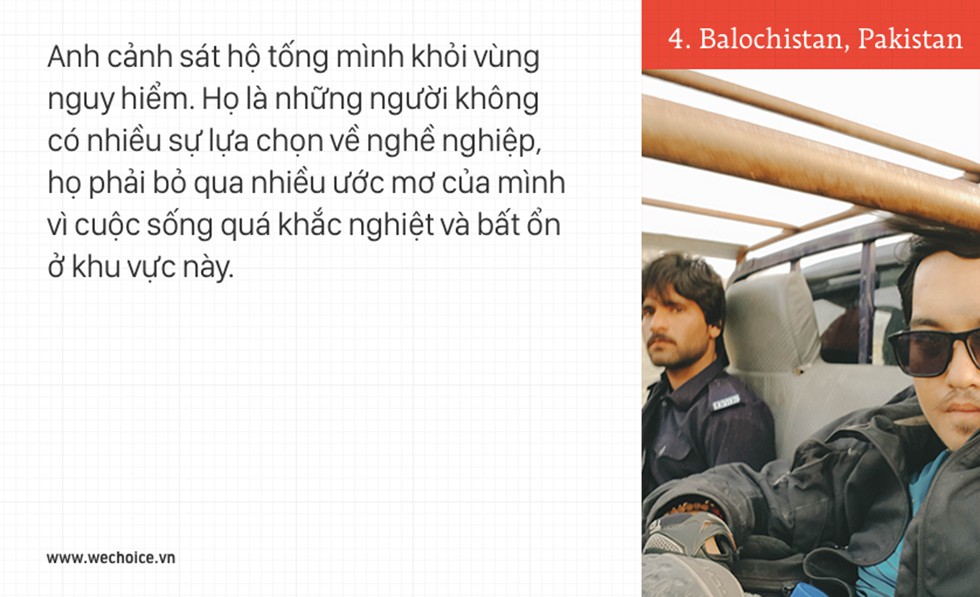 Anh cảnh sát hộ tống mình khỏi vùng nguy hiểm. Họ là những người không có nhiều sự lựa chọn về nghề nghiệp, họ phải bỏ qua nhiều ước mơ của mình vì cuộc sống quá khắc nghiệt và bất ổn ở khu vực này.

www.wechoice.vn

4. Balochistan, Pakistan